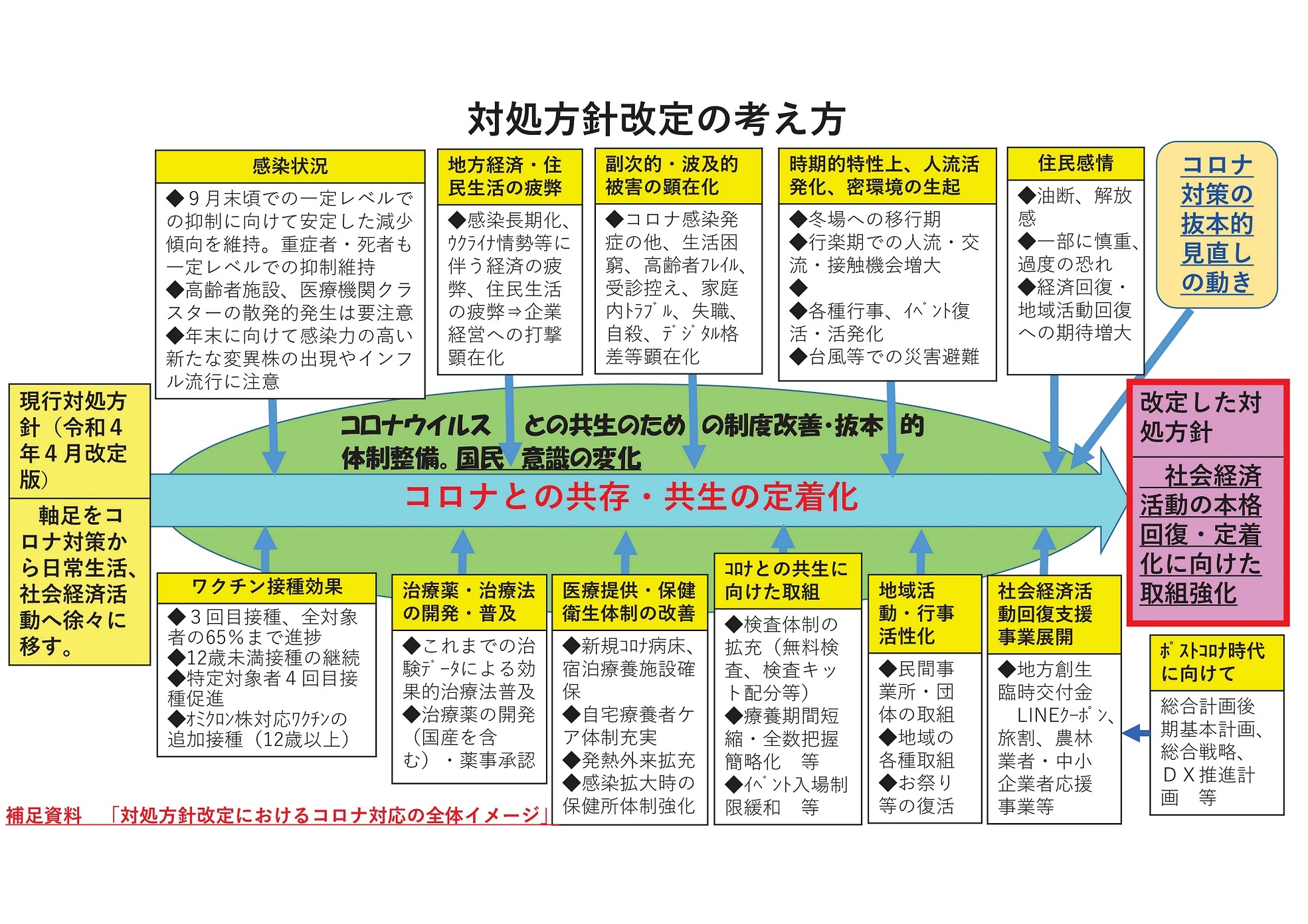 対処方針改定の考え方

感染状況

◆９月末頃での一定レベルでの抑制に向けて安定した減少傾向を維持。重症者・死者も一定レベルでの抑制維持
◆高齢者施設、医療機関クラスターの散発的発生は要注意
◆年末に向けて感染力の高い新たな変異株の出現やインフル流行に注意

地方経済・住民生活の疲弊

◆感染長期化、ｳｸﾗｲﾅ情勢等に伴う経済の疲弊、住民生活の疲弊⇒企業経営への打撃顕在化

副次的・波及的被害の顕在化

◆コロナ感染発症の他、生活困窮、高齢者ﾌﾚｲﾙ、受診控え、家庭内ﾄﾗﾌﾞﾙ、失職、自殺、ﾃﾞｼﾞﾀﾙ格差等顕在化

時期的特性上、人流活発化、密環境の生起

◆冬場への移行期
◆行楽期での人流・交流・接触機会増大
◆
◆各種行事、ｲﾍﾞﾝﾄ復活・活発化
◆台風等での災害避難

住民感情

◆油断、解放感
◆一部に慎重、過度の恐れ
◆経済回復・地域活動回復への期待増大

コロナ対策の抜本的見直しの動き

現行対処方針（令和４年４月改定版）

軸足をコロナ対策から日常生活、社会経済活動へ徐々に移す。

コロナウイルス　との共生のため　の制度改善・抜本　的体制整備。国民　意識の変化

コロナとの共存・共生の定着化

改定した対処方針

社会経済活動の本格回復・定着化に向けた取組強化

ワクチン接種効果

◆３回目接種、全対象者の65％まで進捗
◆12歳未満接種の継続
◆特定対象者４回目接種促進
◆ｵﾐｸﾛﾝ株対応ﾜｸﾁﾝの追加接種（12歳以上）

治療薬・治療法の開発・普及

◆これまでの治験ﾃﾞｰﾀによる効果的治療法普及
◆治療薬の開発（国産を含む）・薬事承認

医療提供・保健衛生体制の改善

◆新規ｺﾛﾅ病床、宿泊療養施設確保
◆自宅療養者ケア体制充実
◆発熱外来拡充
◆感染拡大時の保健所体制強化

ｺﾛﾅとの共生に向けた取組

◆検査体制の拡充（無料検査、検査キット配分等）
◆療養期間短縮・全数把握簡略化　等
◆ｲﾍﾞﾝﾄ入場制限緩和　等

地域活動・行事活性化

◆民間事業所・団体の取組
◆地域の各種取組
◆お祭り等の復活

社会経済活動回復支援事業展開

◆地方創生臨時交付金
LINEｸｰﾎﾟﾝ、旅割、農林業者・中小企業者応援事業等

ﾎﾟｽﾄｺﾛﾅ時代に向けて

総合計画後期基本計画、総合戦略、ＤＸ推進計画　等

補足資料　「対処方針改定におけるコロナ対応の全体イメージ」